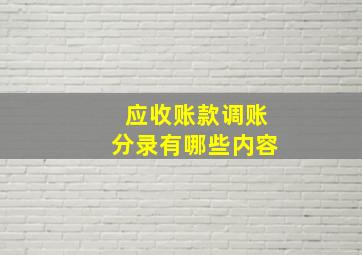 应收账款调账
分录有哪些内容